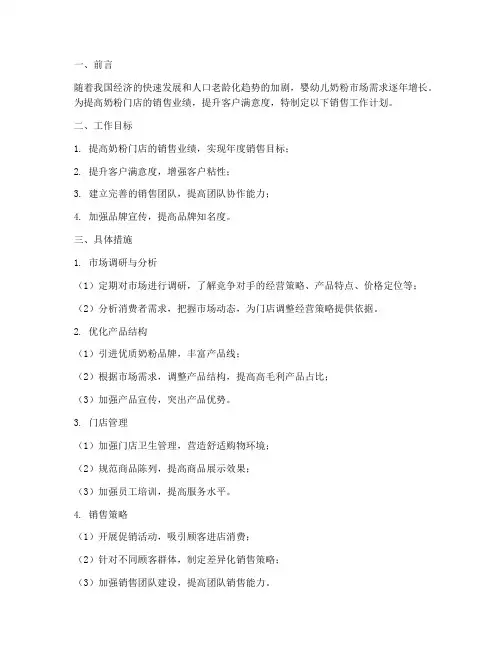 一、前言

随着我国经济的快速发展和人口老龄化趋势的加剧，婴幼儿奶粉市场需求逐年增长。为提高奶粉门店的销售业绩，提升客户满意度，特制定以下销售工作计划。

二、工作目标

1. 提高奶粉门店的销售业绩，实现年度销售目标；

2. 提升客户满意度，增强客户粘性；

3. 建立完善的销售团队，提高团队协作能力；

4. 加强品牌宣传，提高品牌知名度。

三、具体措施

1. 市场调研与分析

（1）定期对市场进行调研，了解竞争对手的经营策略、产品特点、价格定位等；

（2）分析消费者需求，把握市场动态，为门店调整经营策略提供依据。

2. 优化产品结构

（1）引进优质奶粉品牌，丰富产品线；

（2）根据市场需求，调整产品结构，提高高毛利产品占比；

（3）加强产品宣传，突出产品优势。

3. 门店管理

（1）加强门店卫生管理，营造舒适购物环境；

（2）规范商品陈列，提高商品展示效果；

（3）加强员工培训，提高服务水平。

4. 销售策略

（1）开展促销活动，吸引顾客进店消费；

（2）针对不同顾客群体，制定差异化销售策略；

（3）加强销售团队建设，提高团队销售能力。